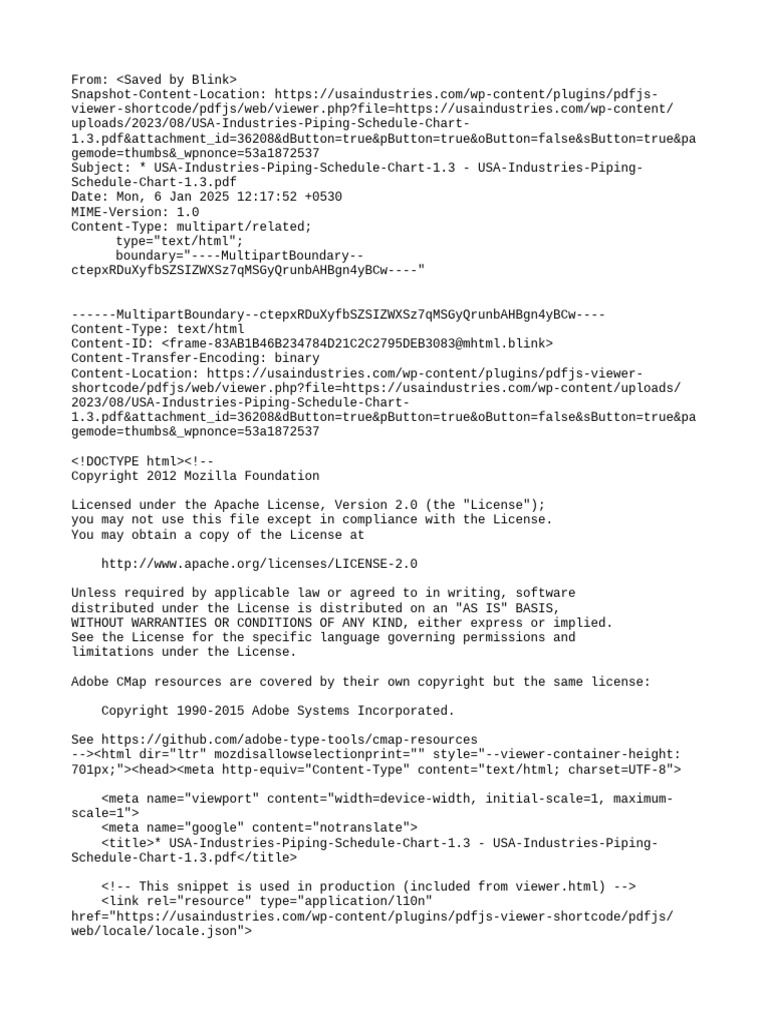 From: <Saved by Blink>
Snapshot-Content-Location: https://usaindustries.com/wp-content/plugins/pdfjs-viewer-shortcode/pdfjs/web/viewer.php?file=https://usaindustries.com/wp-content/uploads/2023/08/USA-Industries-Piping-Schedule-Chart-1.3.pdf&attachment_id=36208&dButton=true&pButton=true&oButton=false&sButton=true&pagemode=thumbs&_wpnonce=53a1872537
Subject: * USA-Industries-Piping-Schedule-Chart-1.3 - USA-Industries-Piping-Schedule-Chart-1.3.pdf
Date: Mon, 6 Jan 2025 12:17:52 +0530
MIME-Version: 1.0
Content-Type: multipart/related;
	type="text/html";
	boundary="----MultipartBoundary--ctepxRDuXyfbSZSIZWXSz7qMSGyQrunbAHBgn4yBCw----"


------MultipartBoundary--ctepxRDuXyfbSZSIZWXSz7qMSGyQrunbAHBgn4yBCw----
Content-Type: text/html
Content-ID: <frame-83AB1B46B234784D21C2C2795DEB3083@mhtml.blink>
Content-Transfer-Encoding: binary
Content-Location: https://usaindustries.com/wp-content/plugins/pdfjs-viewer-shortcode/pdfjs/web/viewer.php?file=https://usaindustries.com/wp-content/uploads/2023/08/USA-Industries-Piping-Schedule-Chart-1.3.pdf&attachment_id=36208&dButton=true&pButton=true&oButton=false&sButton=true&pagemode=thumbs&_wpnonce=53a1872537

<!DOCTYPE html><!--
Copyright 2012 Mozilla Foundation

Licensed under the Apache License, Version 2.0 (the "License");
you may not use this file except in compliance with the License.
You may obtain a copy of the License at

    http://www.apache.org/licenses/LICENSE-2.0

Unless required by applicable law or agreed to in writing, software
distributed under the License is distributed on an "AS IS" BASIS,
WITHOUT WARRANTIES OR CONDITIONS OF ANY KIND, either express or implied.
See the License for the specific language governing permissions and
limitations under the License.

Adobe CMap resources are covered by their own copyright but the same license:

    Copyright 1990-2015 Adobe Systems Incorporated.

See https://github.com/adobe-type-tools/cmap-resources
--><html dir="ltr" mozdisallowselectionprint="" style="--viewer-container-height: 701px;"><head><meta http-equiv="Content-Type" content="text/html; charset=UTF-8">

    <meta name="viewport" content="width=device-width, initial-scale=1, maximum-scale=1">
    <meta name="google" content="notranslate">
    <title>* USA-Industries-Piping-Schedule-Chart-1.3 - USA-Industries-Piping-Schedule-Chart-1.3.pdf</title>

    <!-- This snippet is used in production (included from viewer.html) -->
    <link rel="resource" type="application/l10n" href="https://usaindustries.com/wp-content/plugins/pdfjs-viewer-shortcode/pdfjs/web/locale/locale.json">